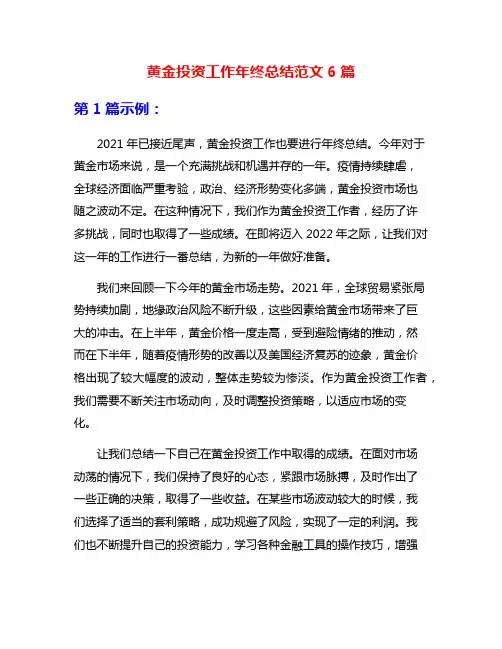 黄金投资工作年终总结范文 6 篇

第 1 篇示例：

2021 年已接近尾声，黄金投资工作也要进行年终总结。今年对于黄金市场来说，是一个充满挑战和机遇并存的一年。疫情持续肆虐，全球经济面临严重考验，政治、经济形势变化多端，黄金投资市场也随之波动不定。在这种情况下，我们作为黄金投资工作者，经历了许多挑战，同时也取得了一些成绩。在即将迈入 2022 年之际，让我们对这一年的工作进行一番总结，为新的一年做好准备。

我们来回顾一下今年的黄金市场走势。2021 年，全球贸易紧张局势持续加剧，地缘政治风险不断升级，这些因素给黄金市场带来了巨大的冲击。在上半年，黄金价格一度走高，受到避险情绪的推动，然而在下半年，随着疫情形势的改善以及美国经济复苏的迹象，黄金价格出现了较大幅度的波动，整体走势较为惨淡。作为黄金投资工作者，我们需要不断关注市场动向，及时调整投资策略，以适应市场的变化。

让我们总结一下自己在黄金投资工作中取得的成绩。在面对市场动荡的情况下，我们保持了良好的心态，紧跟市场脉搏，及时作出了一些正确的决策，取得了一些收益。在某些市场波动较大的时候，我们选择了适当的套利策略，成功规避了风险，实现了一定的利润。我们也不断提升自己的投资能力，学习各种金融工具的操作技巧，增强